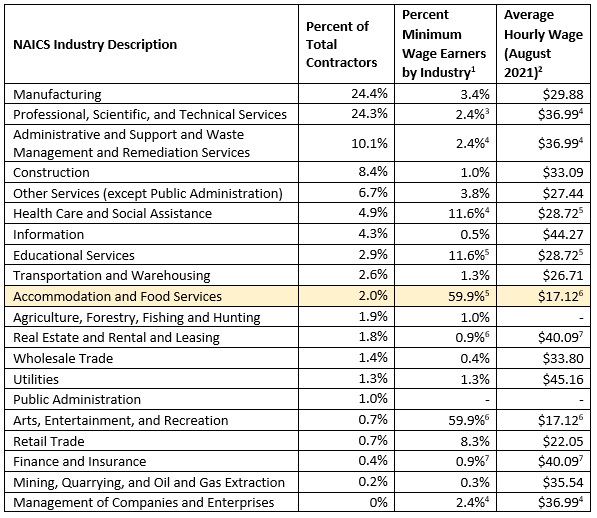 | NAICS Industry Description | Percent of Total Contractors | Percent Minimum Wage Earners by Industry$^1$ | Average Hourly Wage (August 2021)$^2$ |
|---|---|---|---|
| Manufacturing | 24.4% | 3.4% | \$29.88 |
| Professional, Scientific, and Technical Services | 24.3% | 2.4%$^3$ | \$36.99$^4$ |
| Administrative and Support and Waste Management and Remediation Services | 10.1% | 2.4%$^4$ | \$36.99$^4$ |
| Construction | 8.4% | 1.0% | \$33.09 |
| Other Services (except Public Administration) | 6.7% | 3.8% | \$27.44 |
| Health Care and Social Assistance | 4.9% | 11.6%$^4$ | \$28.72$^5$ |
| Information | 4.3% | 0.5% | \$44.27 |
| Educational Services | 2.9% | 11.6%$^5$ | \$28.72$^5$ |
| Transportation and Warehousing | 2.6% | 1.3% | \$26.71 |
| Accommodation and Food Services | 2.0% | 59.9%$^5$ | \$17.12$^6$ |
| Agriculture, Forestry, Fishing and Hunting | 1.9% | 1.0% | - |
| Real Estate and Rental and Leasing | 1.8% | 0.9%$^6$ | \$40.09$^7$ |
| Wholesale Trade | 1.4% | 0.4% | \$33.80 |
| Utilities | 1.3% | 1.3% | \$45.16 |
| Public Administration | 1.0% | - | - |
| Arts, Entertainment, and Recreation | 0.7% | 59.9%$^6$ | \$17.12$^6$ |
| Retail Trade | 0.7% | 8.3% | \$22.05 |
| Finance and Insurance | 0.4% | 0.9%$^7$ | \$40.09$^7$ |
| Mining, Quarrying, and Oil and Gas Extraction | 0.2% | 0.3% | \$35.54 |
| Management of Companies and Enterprises | 0% | 2.4%$^4$ | \$36.99$^4$ |